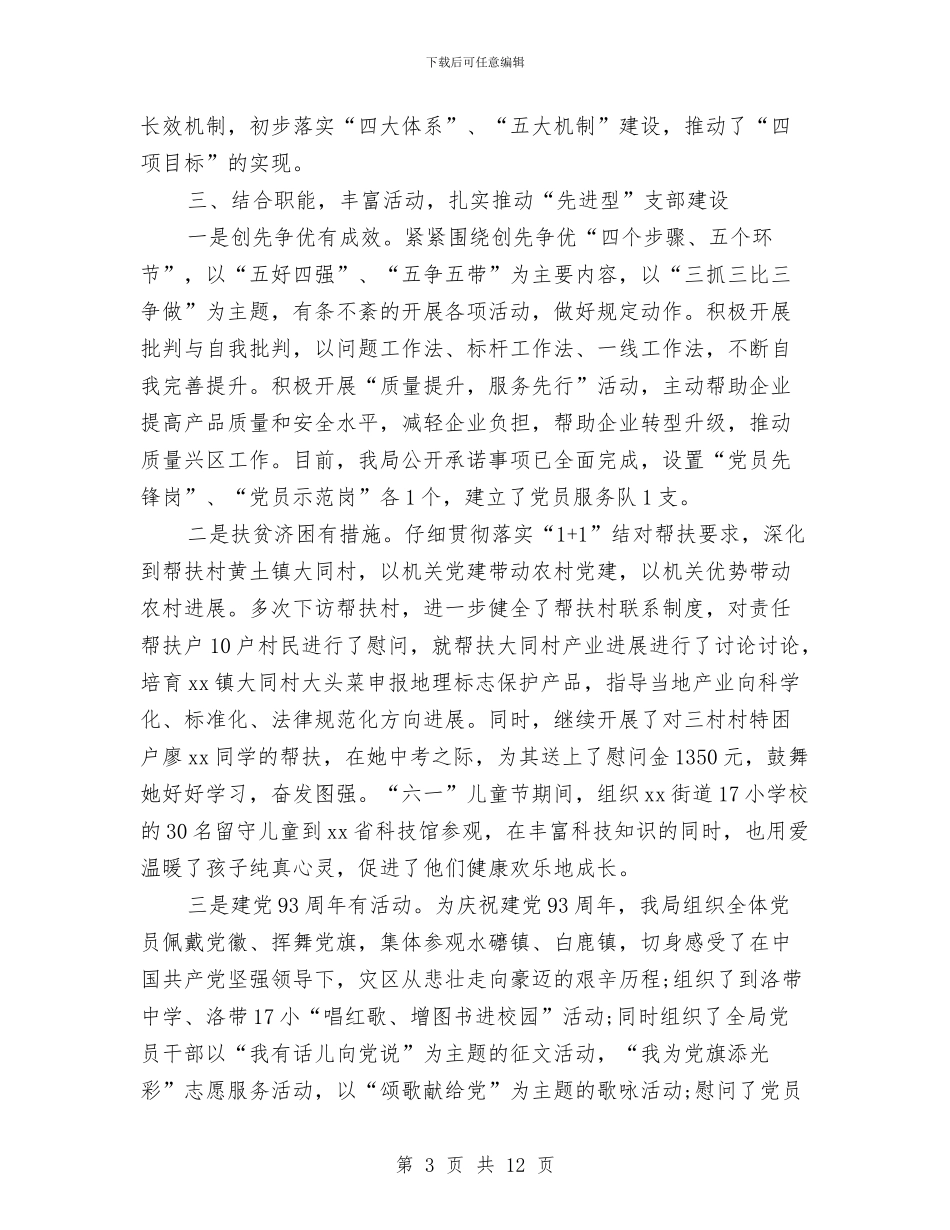 下载后可任意编辑

长效机制，初步落实“四大体系”、“五大机制”建设，推动了“四项目标”的实现。

三、结合职能，丰富活动，扎实推动“先进型”支部建设

一是创先争优有成效。紧紧围绕创先争优“四个步骤、五个环节”，以“五好四强”、“五争五带”为主要内容，以“三抓三比三争做”为主题，有条不紊的开展各项活动，做好规定动作。积极开展批判与自我批判，以问题工作法、标杆工作法、一线工作法，不断自我完善提升。积极开展“质量提升，服务先行”活动，主动帮助企业提高产品质量和安全水平，减轻企业负担，帮助企业转型升级，推动质量兴区工作。目前，我局公开承诺事项已全面完成，设置“党员先锋岗”、“党员示范岗”各1个，建立了党员服务队1支。

二是扶贫济困有措施。仔细贯彻落实“1+1”结对帮扶要求，深化到帮扶村黄土镇大同村，以机关党建带动农村党建，以机关优势带动农村进展。多次下访帮扶村，进一步健全了帮扶村联系制度，对责任帮扶户10户村民进行了慰问，就帮扶大同村产业进展进行了讨论讨论，培育xx镇大同村大头菜申报地理标志保护产品，指导当地产业向科学化、标准化、法律规范化方向进展。同时，继续开展了对三村村特困户廖xx同学的帮扶，在她中考之际，为其送上了慰问金1350元，鼓舞她好好学习，奋发图强。“六一”儿童节期间，组织xx街道17小学校的30名留守儿童到xx省科技馆参观，在丰富科技知识的同时，也用爱温暖了孩子纯真心灵，促进了他们健康欢乐地成长。

三是建党93周年有活动。为庆祝建党93周年，我局组织全体党员佩戴党徽、挥舞党旗，集体参观水磨镇、白鹿镇，切身感受了在中国共产党坚强领导下，灾区从悲壮走向豪迈的艰辛历程;组织了到洛带中学、洛带17小“唱红歌、增图书进校园”活动;同时组织了全局党员干部以“我有话儿向党说”为主题的征文活动，“我为党旗添光彩”志愿服务活动，以“颂歌献给党”为主题的歌咏活动;慰问了党员

第 3 页 共 12 页